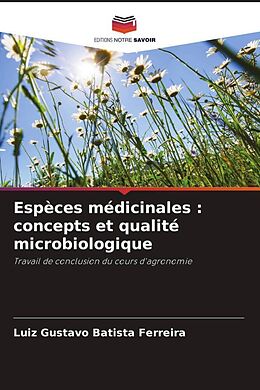 EDITIONS NOTRE SAVOIR

Espèces médicinales : concepts et qualité microbiologique

Travail de conclusion du cours d'agronomie

Luiz Gustavo Batista Ferreira